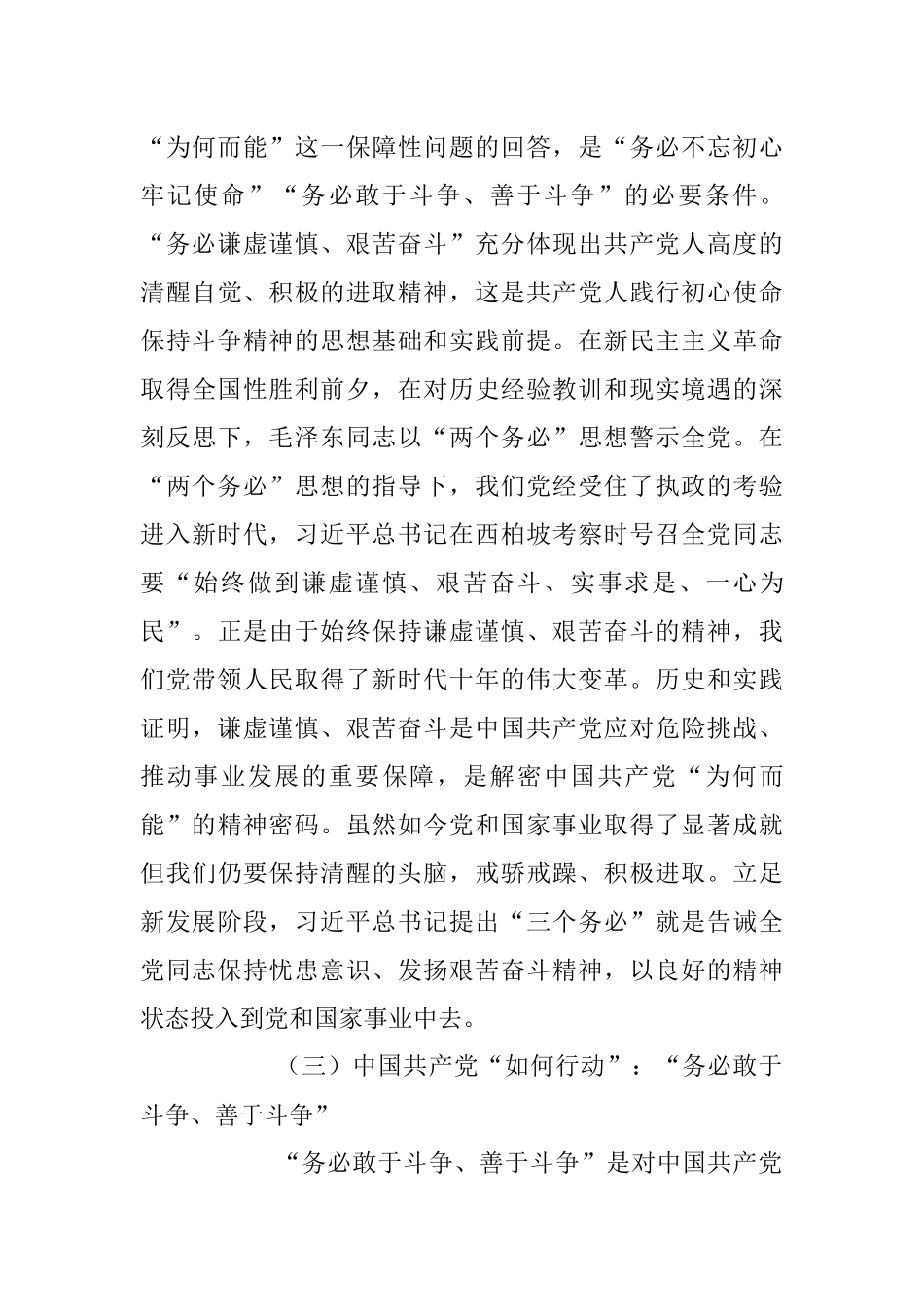 “为何而能”这一保障性问题的回答，是“务必不忘初心牢记使命”“务必敢于斗争、善于斗争”的必要条件。“务必谦虚谨慎、艰苦奋斗”充分体现出共产党人高度的清醒自觉、积极的进取精神，这是共产党人践行初心使命保持斗争精神的思想基础和实践前提。在新民主主义革命取得全国性胜利前夕，在对历史经验教训和现实境遇的深刻反思下，毛泽东同志以“两个务必”思想警示全党。在“两个务必”思想的指导下，我们党经受住了执政的考验进入新时代，习近平总书记在西柏坡考察时号召全党同志要“始终做到谦虚谨慎、艰苦奋斗、实事求是、一心为民”。正是由于始终保持谦虚谨慎、艰苦奋斗的精神，我们党带领人民取得了新时代十年的伟大变革。历史和实践证明，谦虚谨慎、艰苦奋斗是中国共产党应对危险挑战、推动事业发展的重要保障，是解密中国共产党“为何而能”的精神密码。虽然如今党和国家事业取得了显著成就但我们仍要保持清醒的头脑，戒骄戒躁、积极进取。立足新发展阶段，习近平总书记提出“三个务必”就是告诫全党同志保持忧患意识、发扬艰苦奋斗精神，以良好的精神状态投入到党和国家事业中去。

（三）中国共产党“如何行动”：“务必敢于斗争、善于斗争”

“务必敢于斗争、善于斗争”是对中国共产党